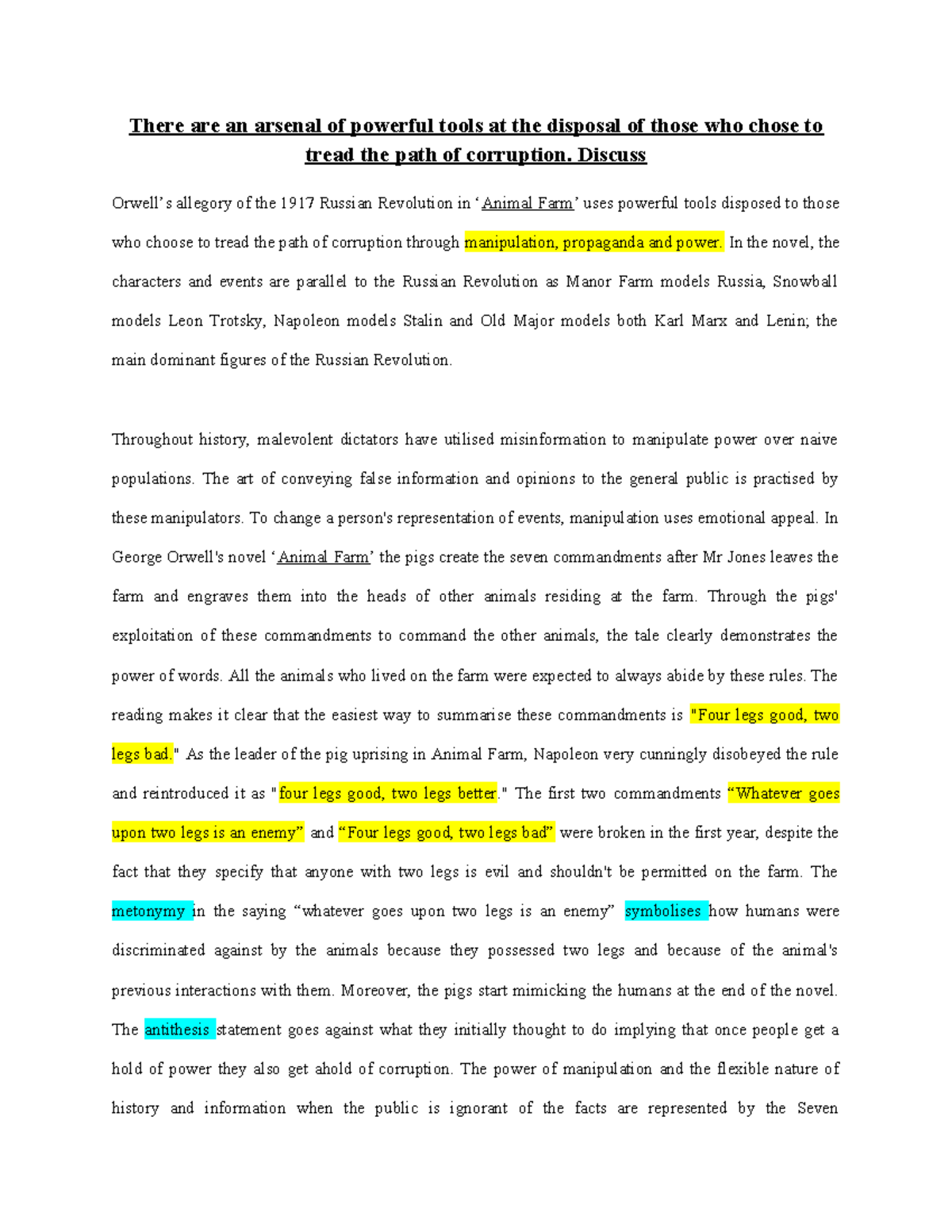 There are an arsenal of powerful tools at the disposal of those who chose to tread the path of corruption. Discuss

Orwell's allegory of the 1917 Russian Revolution in 'Animal Farm' uses powerful tools disposed to those who choose to tread the path of corruption through manipulation, propaganda and power. In the novel, the characters and events are parallel to the Russian Revolution as Manor Farm models Russia, Snowball models Leon Trotsky, Napoleon models Stalin and Old Major models both Karl Marx and Lenin; the main dominant figures of the Russian Revolution.

Throughout history, malevolent dictators have utilised misinformation to manipulate power over naive populations. The art of conveying false information and opinions to the general public is practised by these manipulators. To change a person's representation of events, manipulation uses emotional appeal. In George Orwell's novel 'Animal Farm' the pigs create the seven commandments after Mr Jones leaves the farm and engraves them into the heads of other animals residing at the farm. Through the pigs' exploitation of these commandments to command the other animals, the tale clearly demonstrates the power of words. All the animals who lived on the farm were expected to always abide by these rules. The reading makes it clear that the easiest way to summarise these commandments is "Four legs good, two legs bad." As the leader of the pig uprising in Animal Farm, Napoleon very cunningly disobeyed the rule and reintroduced it as "four legs good, two legs better." The first two commandments "Whatever goes upon two legs is an enemy" and "Four legs good, two legs bad" were broken in the first year, despite the fact that they specify that anyone with two legs is evil and shouldn't be permitted on the farm. The metonymy in the saying "whatever goes upon two legs is an enemy" symbolises how humans were discriminated against by the animals because they possessed two legs and because of the animal's previous interactions with them. Moreover, the pigs start mimicking the humans at the end of the novel. The antithesis statement goes against what they initially thought to do implying that once people get a hold of power they also get ahold of corruption. The power of manipulation and the flexible nature of history and information when the public is ignorant of the facts are represented by the Seven